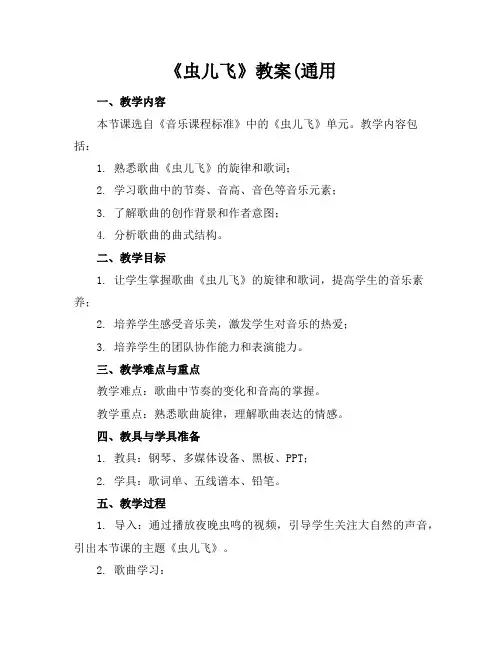 《虫儿飞》教案(通用

一、教学内容

本节课选自《音乐课程标准》中的《虫儿飞》单元。教学内容包括：

1. 熟悉歌曲《虫儿飞》的旋律和歌词；

2. 学习歌曲中的节奏、音高、音色等音乐元素；

3. 了解歌曲的创作背景和作者意图；

4. 分析歌曲的曲式结构。

二、教学目标

1. 让学生掌握歌曲《虫儿飞》的旋律和歌词，提高学生的音乐素养；

2. 培养学生感受音乐美，激发学生对音乐的热爱；

3. 培养学生的团队协作能力和表演能力。

三、教学难点与重点

教学难点：歌曲中节奏的变化和音高的掌握。

教学重点：熟悉歌曲旋律，理解歌曲表达的情感。

四、教具与学具准备

1. 教具：钢琴、多媒体设备、黑板、PPT；

2. 学具：歌词单、五线谱本、铅笔。

五、教学过程

1. 导入：通过播放夜晚虫鸣的视频，引导学生关注大自然的声音，引出本节课的主题《虫儿飞》。

2. 歌曲学习：